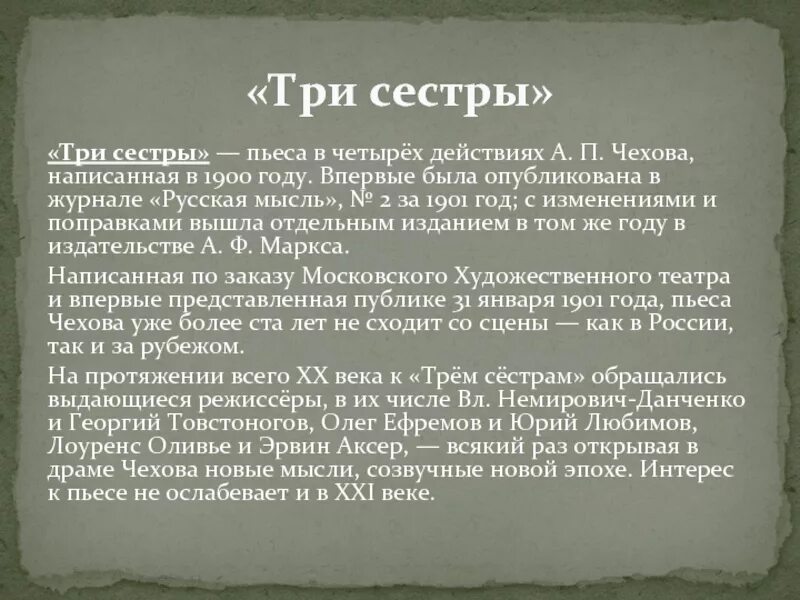 «Три сестры»

«Три сестры» — пьеса в четырёх действиях А. П. Чехова, написанная в 1900 году. Впервые была опубликована в журнале «Русская мысль», № 2 за 1901 год; с изменениями и поправками вышла отдельным изданием в том же году в издательстве А. Ф. Маркса.

Написанная по заказу Московского Художественного театра и впервые представленная публике 31 января 1901 года, пьеса Чехова уже более ста лет не сходит со сцены — как в России, так и за рубежом.

На протяжении всего XX века к «Трём сёстрам» обращались выдающиеся режиссёры, в их числе Вл. Немирович-Данченко и Георгий Товстоногов, Олег Ефремов и Юрий Любимов, Лоуренс Оливье и Эрвин Аксер, — всякий раз открывая в драме Чехова новые мысли, созвучные новой эпохе. Интерес к пьесе не ослабевает и в XXI веке.